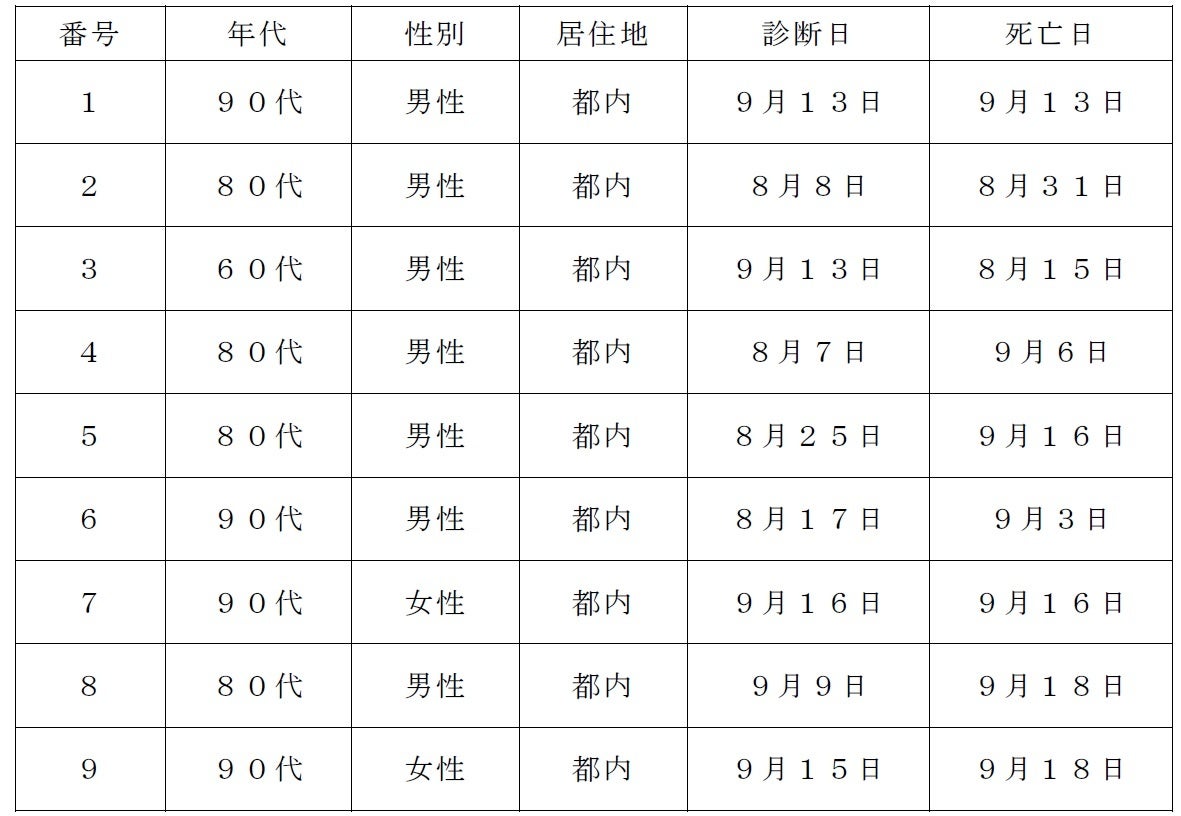 | 番号 | 年代 | 性別 | 居住地 | 診断日 | 死亡日 |
|---|---|---|---|---|---|
| 1 | ９０代 | 男性 | 都内 | ９月１３日 | ９月１３日 |
| 2 | ８０代 | 男性 | 都内 | ８月８日 | ８月３１日 |
| 3 | ６０代 | 男性 | 都内 | ９月１３日 | ８月１５日 |
| 4 | ８０代 | 男性 | 都内 | ８月７日 | ９月６日 |
| 5 | ８０代 | 男性 | 都内 | ８月２５日 | ９月１６日 |
| 6 | ９０代 | 男性 | 都内 | ８月１７日 | ９月３日 |
| 7 | ９０代 | 女性 | 都内 | ９月１６日 | ９月１６日 |
| 8 | ８０代 | 男性 | 都内 | ９月９日 | ９月１８日 |
| 9 | ９０代 | 女性 | 都内 | ９月１５日 | ９月１８日 |